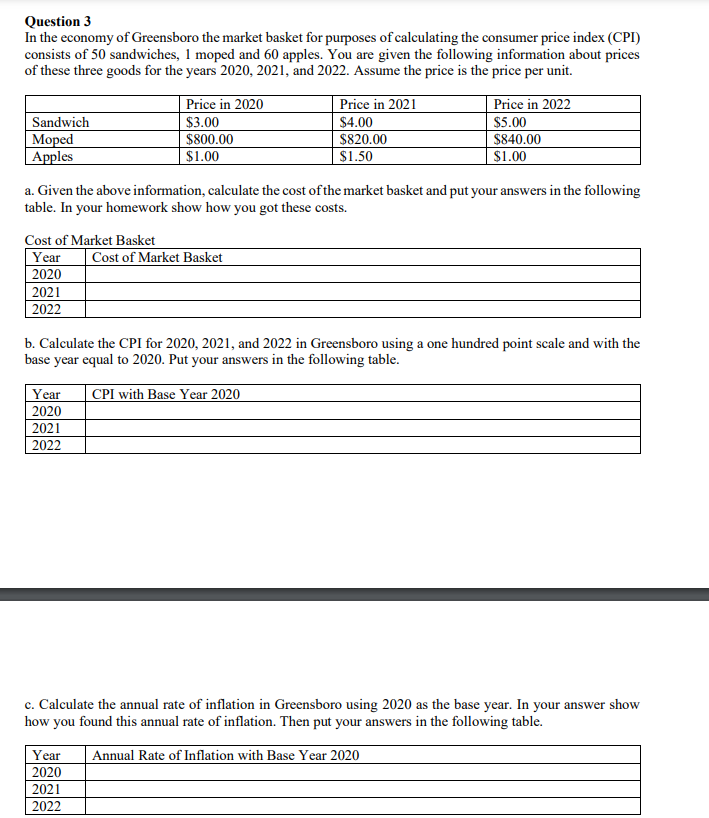 **Question 3**
In the economy of Greensboro the market basket for purposes of calculating the consumer price index (CPI) consists of 50 sandwiches, 1 moped and 60 apples. You are given the following information about prices of these three goods for the years 2020, 2021, and 2022. Assume the price is the price per unit.

| | Price in 2020 | Price in 2021 | Price in 2022 |
|---|---|---|---|
| Sandwich | \$3.00 | \$4.00 | \$5.00 |
| Moped | \$800.00 | \$820.00 | \$840.00 |
| Apples | \$1.00 | \$1.50 | \$1.00 |

a. Given the above information, calculate the cost of the market basket and put your answers in the following table. In your homework show how you got these costs.

Cost of Market Basket

| Year | Cost of Market Basket |
|---|---|
| 2020 | |
| 2021 | |
| 2022 | |

b. Calculate the CPI for 2020, 2021, and 2022 in Greensboro using a one hundred point scale and with the base year equal to 2020. Put your answers in the following table.

| Year | CPI with Base Year 2020 |
|---|---|
| 2020 | |
| 2021 | |
| 2022 | |

c. Calculate the annual rate of inflation in Greensboro using 2020 as the base year. In your answer show how you found this annual rate of inflation. Then put your answers in the following table.

| Year | Annual Rate of Inflation with Base Year 2020 |
|---|---|
| 2020 | |
| 2021 | |
| 2022 | |